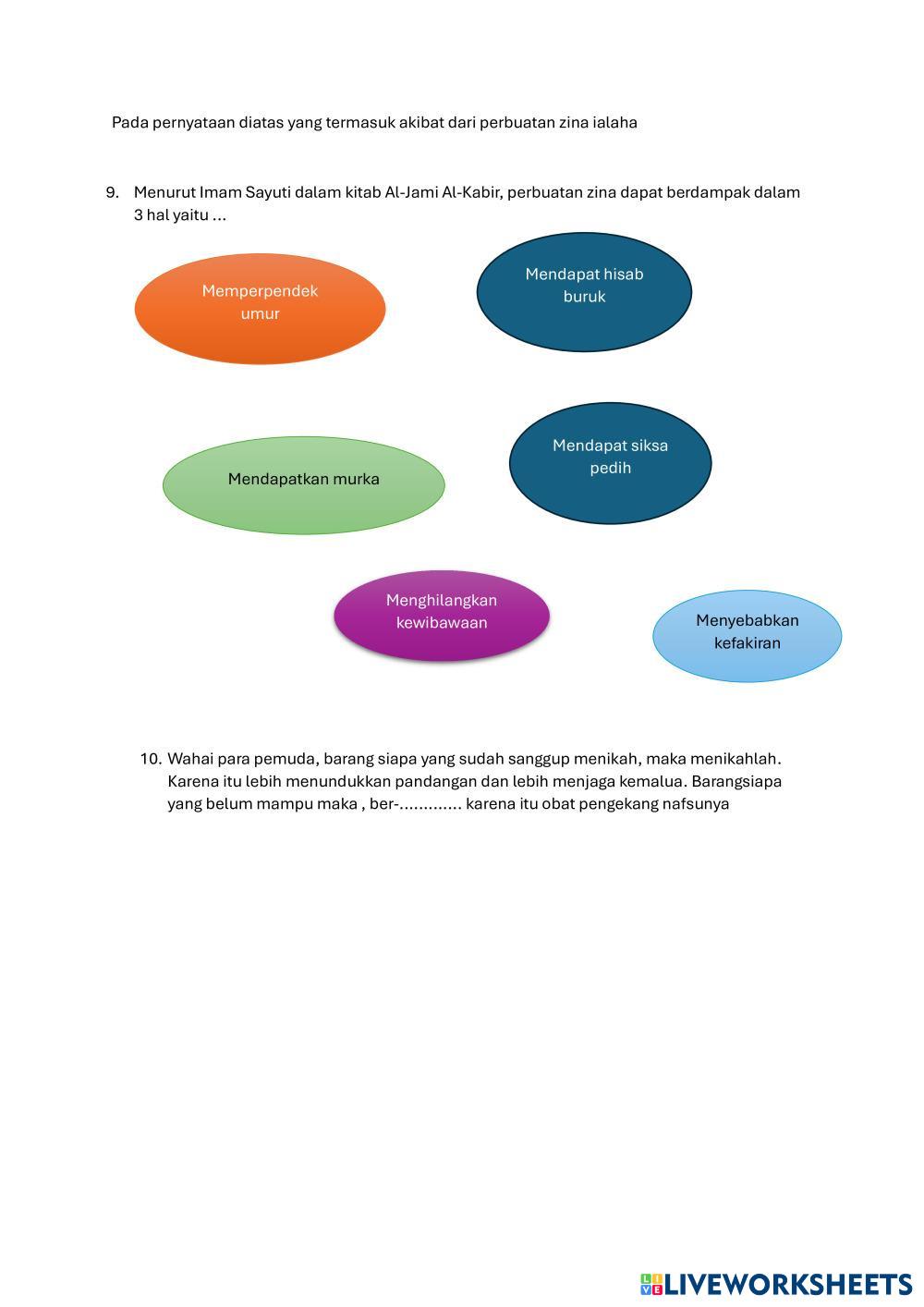 Pada pernyataan diatas yang termasuk akibat dari perbuatan zina ialaha

9. Menurut Imam Sayuti dalam kitab Al-Jami Al-Kabir, perbuatan zina dapat berdampak dalam 3 hal yaitu ...

Memperpendek umur

Mendapat hisab buruk

Mendapatkan murka

Mendapat siksa pedih

Menghilangkan kewibawaan

Menyebabkan kefakiran

10. Wahai para pemuda, barang siapa yang sudah sanggup menikah, maka menikahlah. Karena itu lebih menundukkan pandangan dan lebih menjaga kemalua. Barangsiapa yang belum mampu maka , ber-............. karena itu obat pengekang nafsunya

LIVEWORKSHEETS